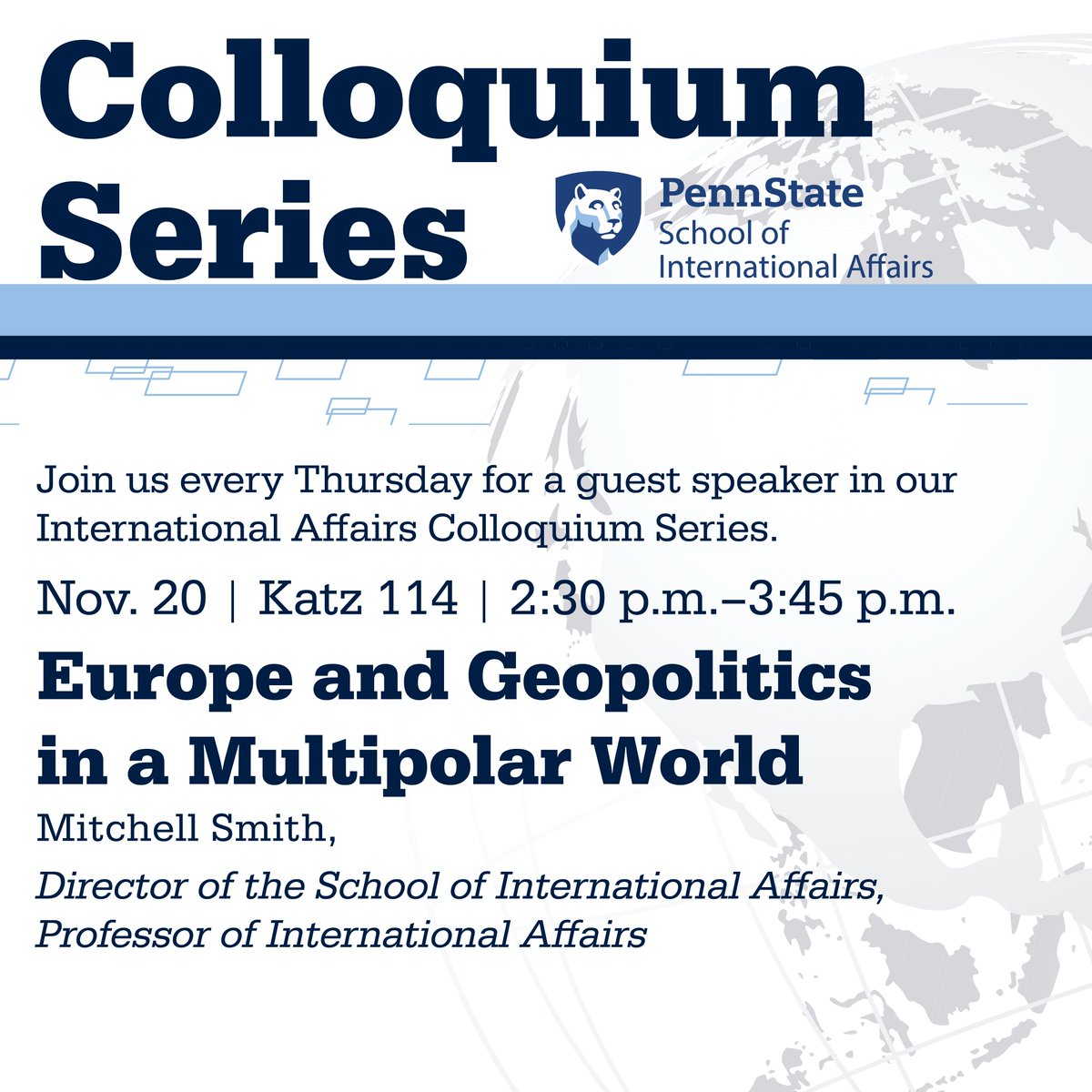 Colloquium Series

PennState
School of
International Affairs

Join us every Thursday for a guest speaker in our International Affairs Colloquium Series.

Nov. 20 | Katz 114 | 2:30 p.m.–3:45 p.m.

Europe and Geopolitics in a Multipolar World

Mitchell Smith,

Director of the School of International Affairs,
Professor of International Affairs